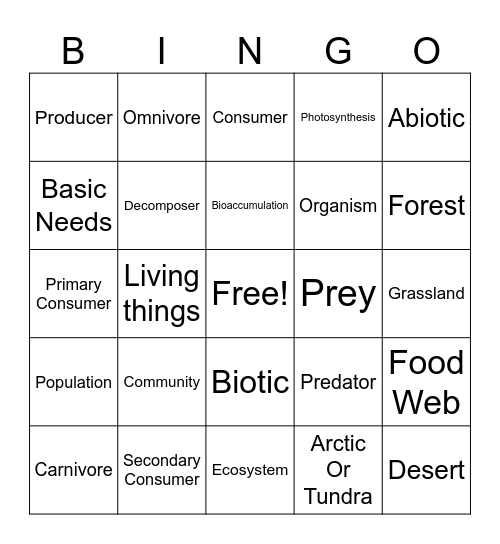 | B | I | N | G | O |
|---|---|---|---|---|
| Producer | Omnivore | Consumer | Photosynthesis | Abiotic |
| Basic Needs | Decomposer | Bioaccumulation | Organism | Forest |
| Primary Consumer | Living things | Free! | Prey | Grassland |
| Population | Community | Biotic | Predator | Food Web |
| Carnivore | Secondary Consumer | Ecosystem | Arctic Or Tundra | Desert |